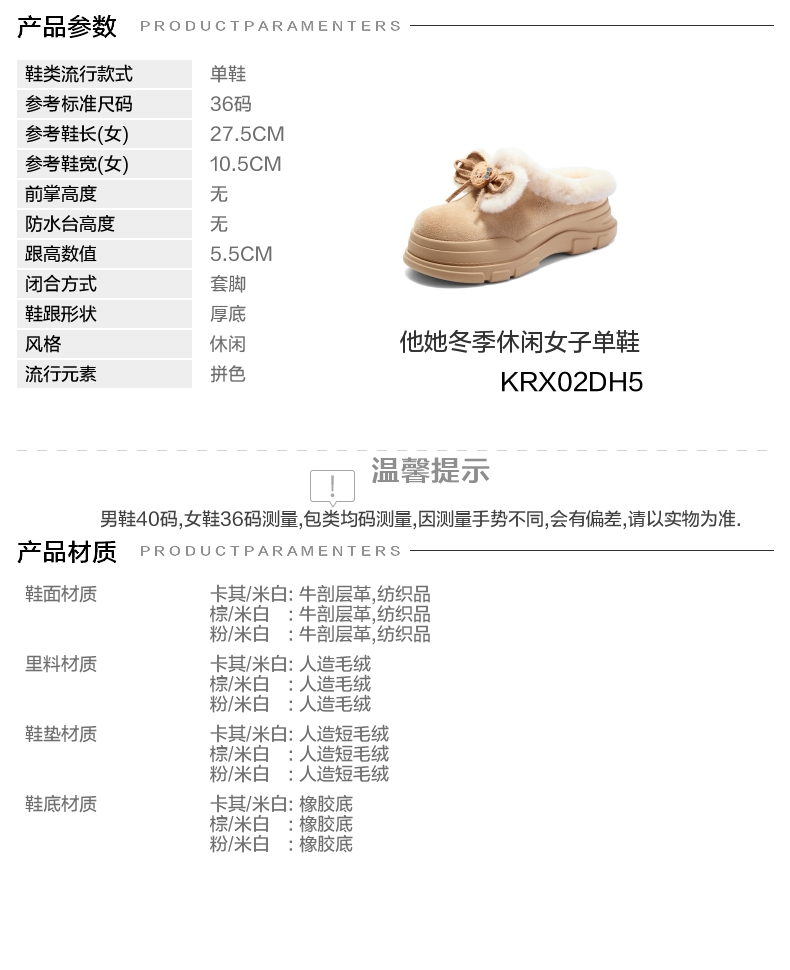 产品参数 PRODUCTPARAMENTERS

鞋类流行款式 单鞋
参考标准尺码 36码
参考鞋长(女) 27.5CM
参考鞋宽(女) 10.5CM
前掌高度 无
防水台高度 无
跟高数值 5.5CM
闭合方式 套脚
鞋跟形状 厚底
风格 休闲
流行元素 拼色

他她冬季休闲女子单鞋
KRX02DH5

温馨提示

男鞋40码,女鞋36码测量,包类均码测量,因测量手势不同,会有偏差,请以实物为准.

产品材质 PRODUCTPARAMENTERS

鞋面材质
卡其/米白: 牛剖层革,纺织品
棕/米白 : 牛剖层革,纺织品
粉/米白 : 牛剖层革,纺织品

里料材质
卡其/米白: 人造毛绒
棕/米白 : 人造毛绒
粉/米白 : 人造毛绒

鞋垫材质
卡其/米白: 人造短毛绒
棕/米白 : 人造短毛绒
粉/米白 : 人造短毛绒

鞋底材质
卡其/米白: 橡胶底
棕/米白 : 橡胶底
粉/米白 : 橡胶底